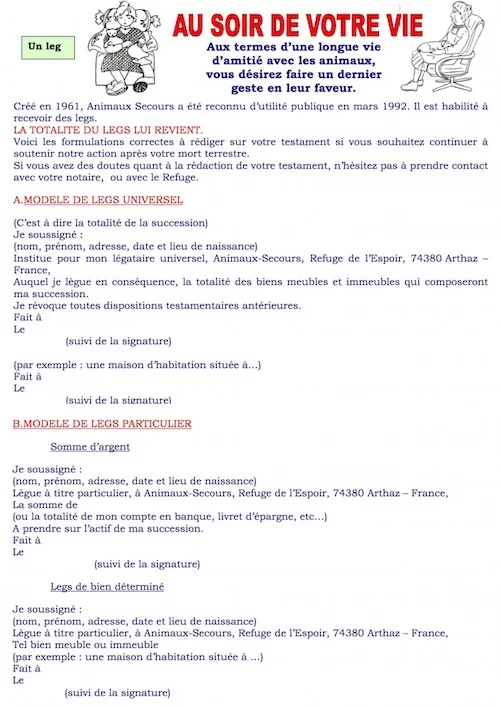 Un leg

AU SOIR DE VOTRE VIE

Aux termes d'une longue vie d'amitié avec les animaux, vous désirez faire un dernier geste en leur faveur.

Créé en 1961, Animaux Secours a été reconnu d'utilité publique en mars 1992. Il est habilité à recevoir des legs.
LA TOTALITE DU LEGS LUI REVIENT.
Voici les formulations correctes à rédiger sur votre testament si vous souhaitez continuer à soutenir notre action après votre mort terrestre.
Si vous avez des doutes quant à la rédaction de votre testament, n'hésitez pas à prendre contact avec votre notaire, ou avec le Refuge.

A.MODELE DE LEGS UNIVERSEL

(C'est à dire la totalité de la succession)
Je soussigné :
(nom, prénom, adresse, date et lieu de naissance)
Institue pour mon légataire universel, Animaux-Secours, Refuge de l'Espoir, 74380 Arthaz – France,
Auquel je lègue en conséquence, la totalité des biens meubles et immeubles qui composeront ma succession.
Je révoque toutes dispositions testamentaires antérieures.
Fait à
Le
(suivi de la signature)

(par exemple : une maison d'habitation située à...)
Fait à
Le
(suivi de la signature)

B.MODELE DE LEGS PARTICULIER

Somme d'argent

Je soussigné :
(nom, prénom, adresse, date et lieu de naissance)
Lègue à titre particulier, à Animaux-Secours, Refuge de l'Espoir, 74380 Arthaz – France,
La somme de
(ou la totalité de mon compte en banque, livret d'épargne, etc...)
A prendre sur l'actif de ma succession.
Fait à
Le
(suivi de la signature)

Legs de bien déterminé

Je soussigné :
(nom, prénom, adresse, date et lieu de naissance)
Lègue à titre particulier, à Animaux-Secours, Refuge de l'Espoir, 74380 Arthaz – France,
Tel bien meuble ou immeuble
(par exemple : une maison d'habitation située à ...)
Fait à
Le
(suivi de la signature)